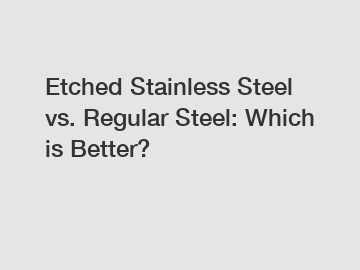 Etched Stainless Steel vs. Regular Steel: Which is Better?